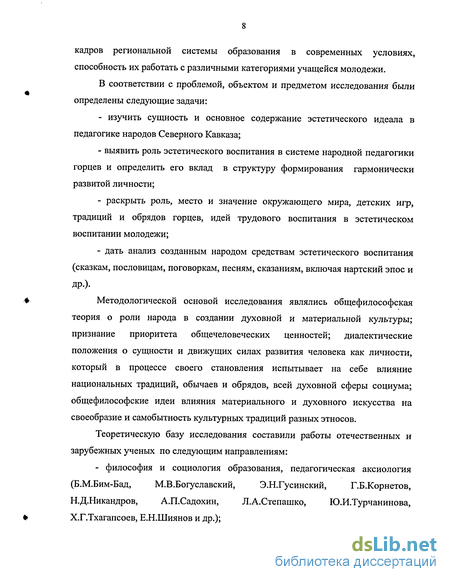 8

кадров региональной системы образования в современных условиях, способность их работать с различными категориями учащейся молодежи.

В соответствии с проблемой, объектом и предметом исследования были определены следующие задачи:

- изучить сущность и основное содержание эстетического идеала в педагогике народов Северного Кавказа;

- выявить роль эстетического воспитания в системе народной педагогики горцев и определить его вклад в структуру формирования гармонически развитой личности;

- раскрыть роль, место и значение окружающего мира, детских игр, традиций и обрядов горцев, идей трудового воспитания в эстетическом воспитании молодежи;

- дать анализ созданным народом средствам эстетического воспитания (сказкам, пословицам, поговоркам, песням, сказаниям, включая нартский эпос и др.).

Методологической основой исследования являлись общефилософская теория о роли народа в создании духовной и материальной культуры; признание приоритета общечеловеческих ценностей; диалектические положения о сущности и движущих силах развития человека как личности, который в процессе своего становления испытывает на себе влияние национальных традиций, обычаев и обрядов, всей духовной сферы социума; общефилософские идеи влияния материального и духовного искусства на своеобразие и самобытность культурных традиций разных этносов.

Теоретическую базу исследования составили работы отечественных и зарубежных ученых по следующим направлениям:

- философия и социология образования, педагогическая аксиология (Б.М.Бим-Бад, М.В.Богуславский, Э.Н.Гусинский, Г.Б.Корнетов, Н.Д.Никандров, А.П.Садохин, Л.А.Степашко, Ю.И.Турчанинова, Х.Г.Тхагапсоев, Е.Н.Шиянов и др.);

dsLib.net
библиотека диссертаций